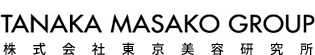 TANAKA MASAKO GROUP
株式会社東京美容研究所